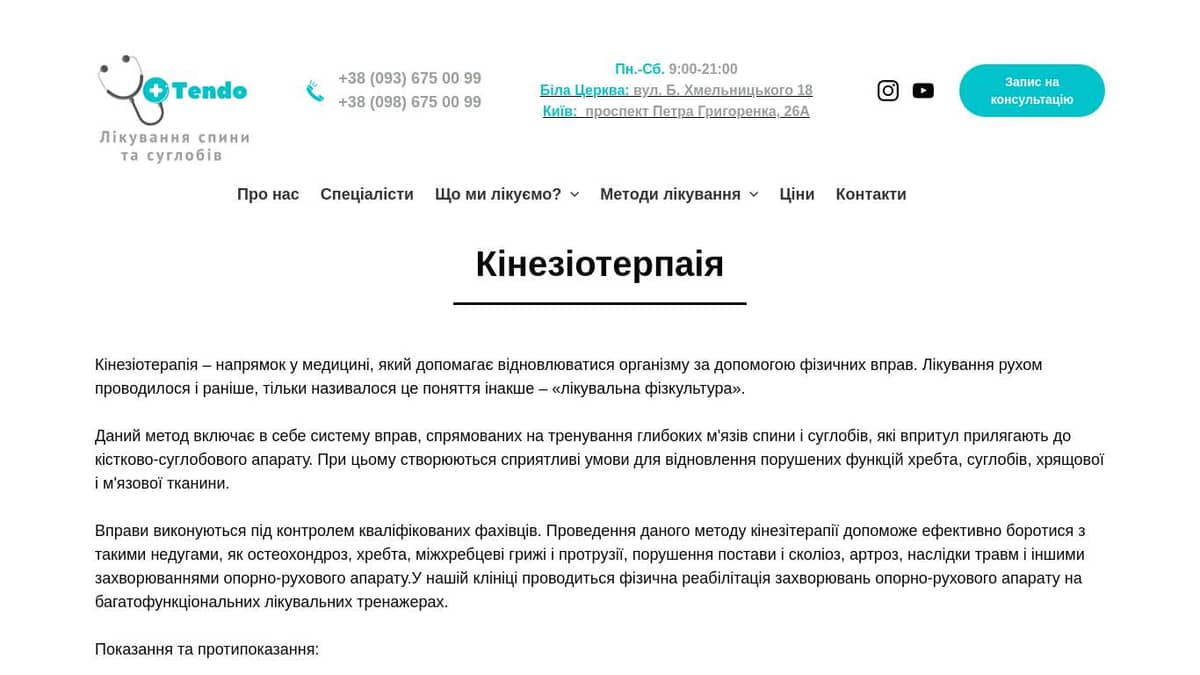 Tendo
Лікування спини та суглобів

+38 (093) 675 00 99
+38 (098) 675 00 99

Пн.-Сб. 9:00-21:00
Біла Церква: вул. Б. Хмельницького 18
Київ: проспект Петра Григоренка, 26А

Запис на консультацію

Про нас Спеціалісти Що ми лікуємо? Методи лікування Ціни Контакти

Кінезіотерпаія

Кінезіотерапія – напрямок у медицині, який допомагає відновлюватися організму за допомогою фізичних вправ. Лікування рухом проводилося і раніше, тільки називалося це поняття інакше – «лікувальна фізкультура».

Даний метод включає в себе систему вправ, спрямованих на тренування глибоких м'язів спини і суглобів, які впритул прилягають до кістково-суглобового апарату. При цьому створюються сприятливі умови для відновлення порушених функцій хребта, суглобів, хрящової і м'язової тканини.

Вправи виконуються під контролем кваліфікованих фахівців. Проведення даного методу кінезітерапії допоможе ефективно боротися з такими недугами, як остеохондроз, хребта, міжхребцеві грижі і протрузії, порушення постави і сколіоз, артроз, наслідки травм і іншими захворюваннями опорно-рухового апарату.У нашій клініці проводиться фізична реабілітація захворювань опорно-рухового апарату на багатофункціональних лікувальних тренажерах.

Показання та протипоказання: